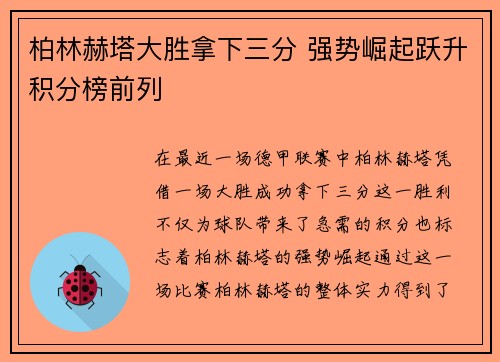 柏林赫塔大胜拿下三分 强势崛起跃升积分榜前列

在最近一场德甲联赛中柏林赫塔凭借一场大胜成功拿下三分这一胜利不仅为球队带来了急需的积分也标志着柏林赫塔的强势崛起通过这一场比赛柏林赫塔的整体实力得到了